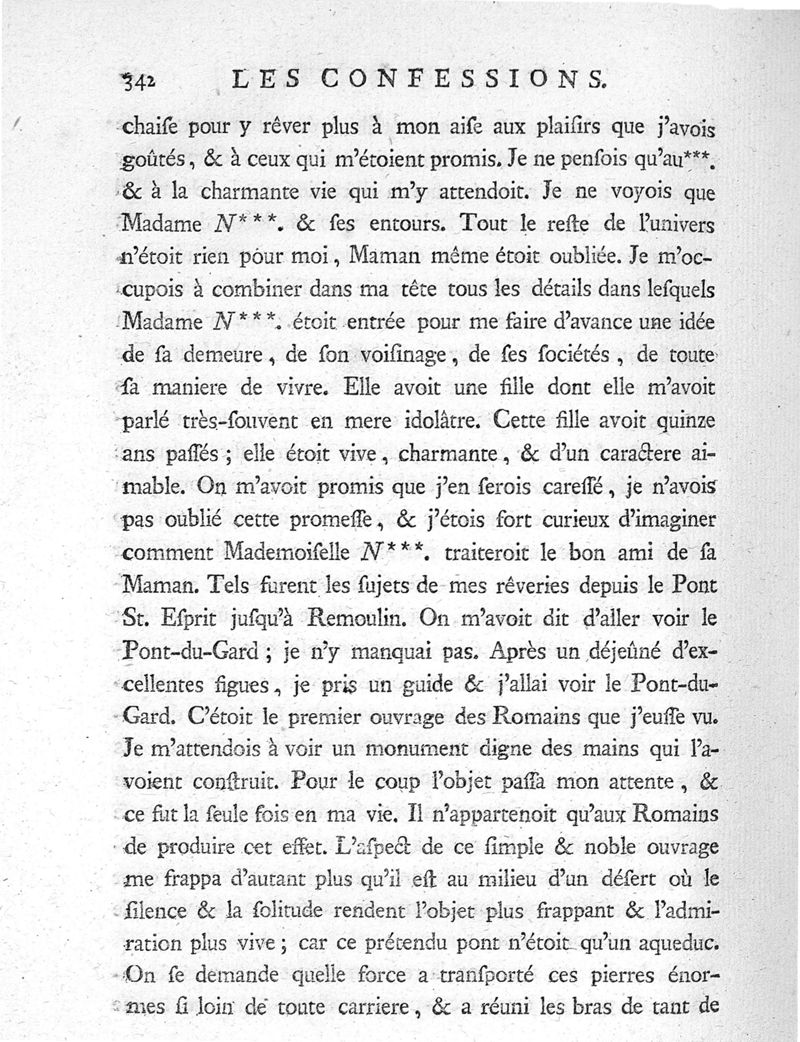 342 LES CONFESSIONS.

chaiſe pour y rêver plus à mon aiſe aux plaiſirs que j'avois goûtés, & à ceux qui m'étoient promis. Je ne penſois qu'au***. & à la charmante vie qui m'y attendoit. Je ne voyois que Madame N***. & ſes entours. Tout le reſte de l'univers n'étoit rien pour moi, Maman même étoit oubliée. Je m'occupois à combiner dans ma tête tous les détails dans leſquels Madame N***. étoit entrée pour me faire d'avance une idée de ſa demeure, de ſon voiſinage, de ſes ſociétés, de toute ſa maniere de vivre. Elle avoit une fille dont elle m'avoit parlé très-ſouvent en mere idolâtre. Cette fille avoit quinze ans paſſés; elle étoit vive, charmante, & d'un caractere aimable. On m'avoit promis que j'en ſerois careſſé, je n'avois pas oublié cette promeſſe, & j'étois fort curieux d'imaginer comment Mademoiſelle N***. traiteroit le bon ami de ſa Maman. Tels furent les ſujets de mes rêveries depuis le Pont St. Eſprit juſqu'à Remoulin. On m'avoit dit d'aller voir le Pont-du-Gard; je n'y manquai pas. Après un déjeûné d'excellentes figues, je pris un guide & j'allai voir le Pont-du-Gard. C'étoit le premier ouvrage des Romains que j'euſſe vu. Je m'attendois à voir un monument digne des mains qui l'avoient conſtruit. Pour le coup l'objet paſſa mon attente, & ce fut la ſeule fois en ma vie. Il n'appartenoit qu'aux Romains de produire cet effet. L'aſpect de ce ſimple & noble ouvrage me frappa d'autant plus qu'il eſt au milieu d'un déſert où le ſilence & la ſolitude rendent l'objet plus frappant & l'admiration plus vive; car ce prétendu pont n'étoit qu'un aqueduc. On ſe demande quelle force a tranſporté ces pierres énormes ſi loin de toute carriere, & a réuni les bras de tant de